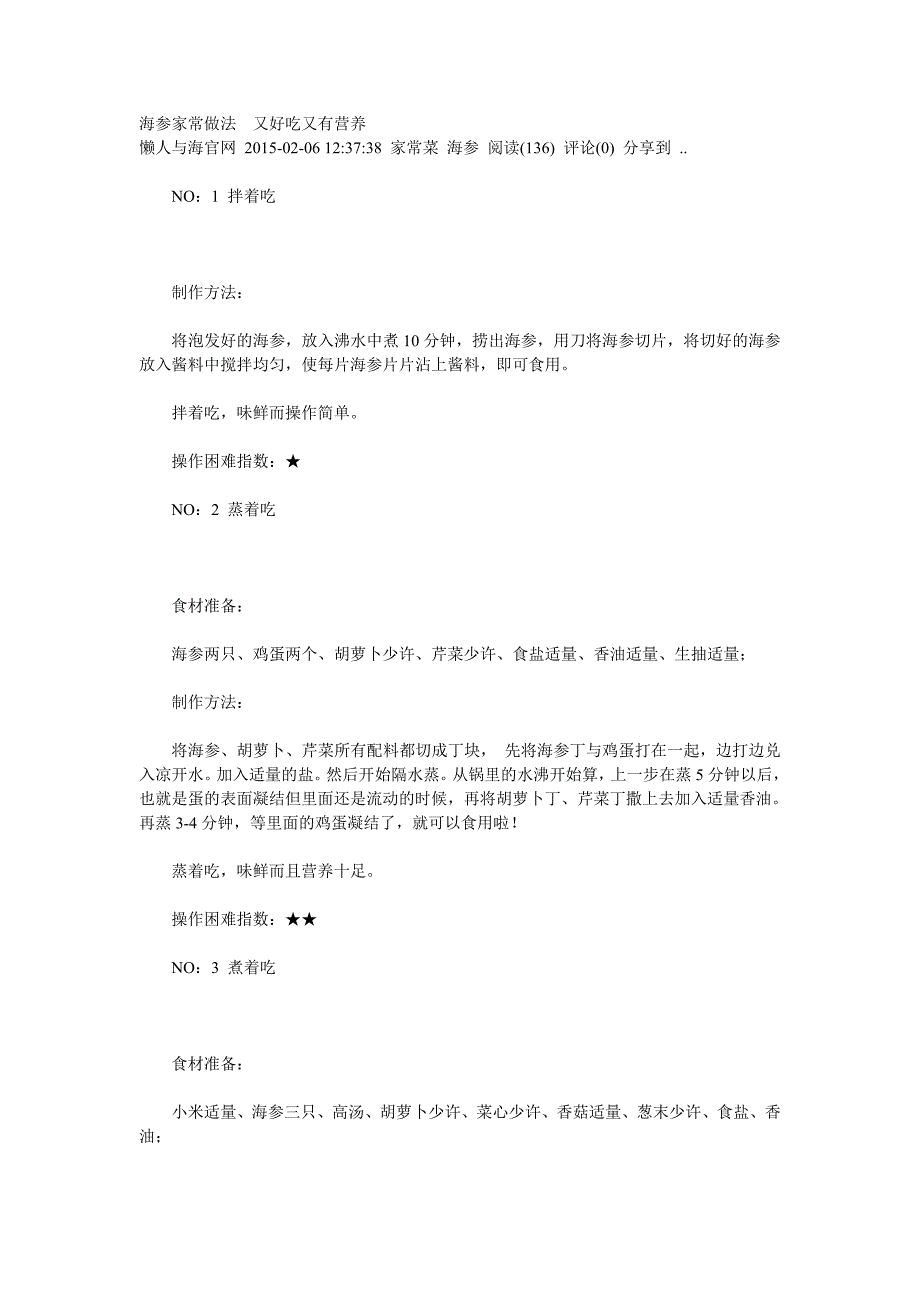 海参家常做法　又好吃又有营养
懒人与海官网 2015-02-06 12:37:38 家常菜 海参 阅读(136) 评论(0) 分享到 ..

NO：1 拌着吃

制作方法：

将泡发好的海参，放入沸水中煮 10 分钟，捞出海参，用刀将海参切片，将切好的海参放入酱料中搅拌均匀，使每片海参片片沾上酱料，即可食用。

拌着吃，味鲜而操作简单。

操作困难指数：★

NO：2 蒸着吃

食材准备：

海参两只、鸡蛋两个、胡萝卜少许、芹菜少许、食盐适量、香油适量、生抽适量；

制作方法：

将海参、胡萝卜、芹菜所有配料都切成丁块， 先将海参丁与鸡蛋打在一起，边打边兑入凉开水。加入适量的盐。然后开始隔水蒸。从锅里的水沸开始算，上一步在蒸 5 分钟以后，也就是蛋的表面凝结但里面还是流动的时候，再将胡萝卜丁、芹菜丁撒上去加入适量香油。再蒸 3-4 分钟，等里面的鸡蛋凝结了，就可以食用啦！

蒸着吃，味鲜而且营养十足。

操作困难指数：★★

NO：3 煮着吃

食材准备：

小米适量、海参三只、高汤、胡萝卜少许、菜心少许、香菇适量、葱末少许、食盐、香油；